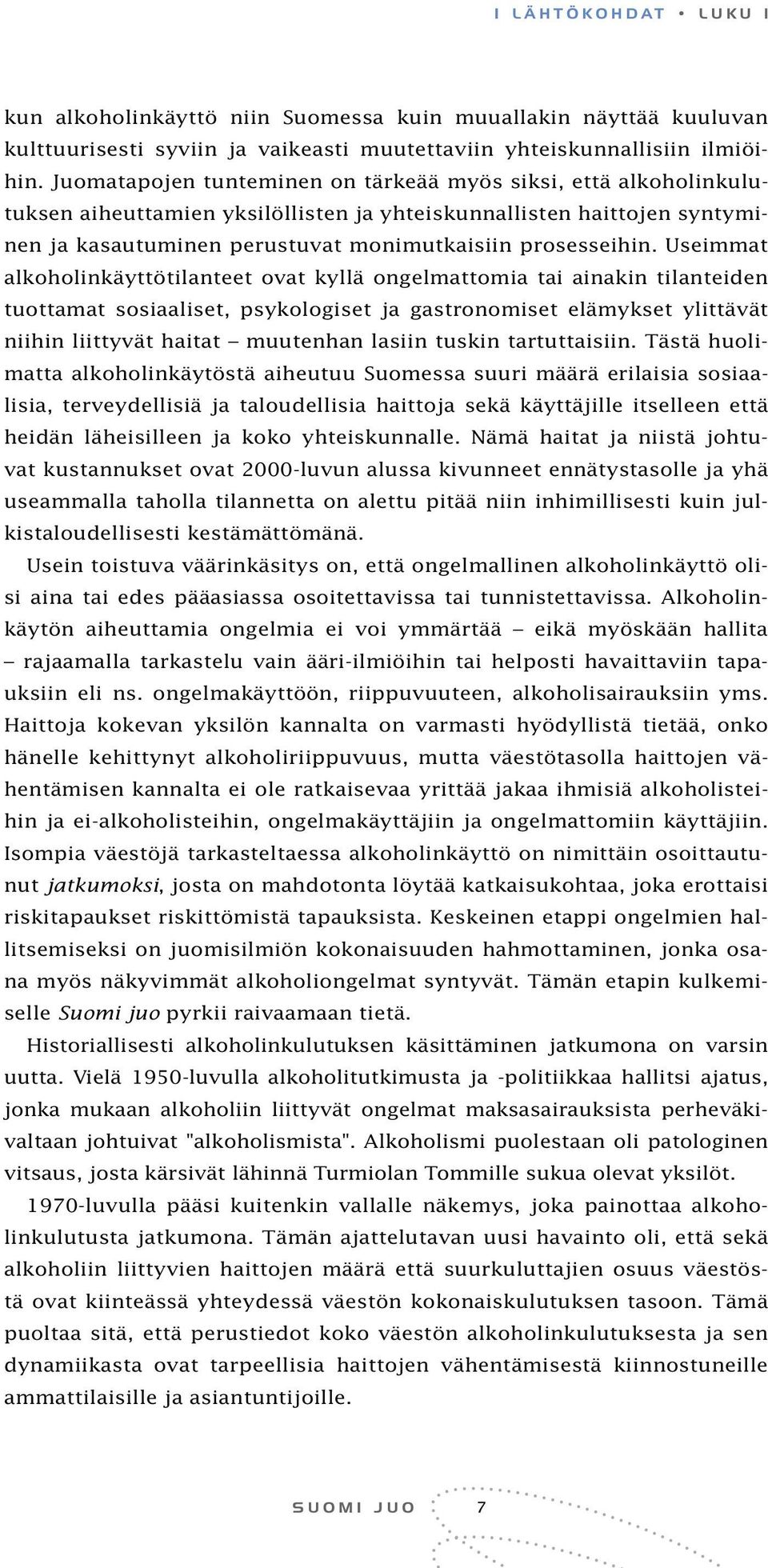 I LÄHTÖKOHDAT • LUKU I

kun alkoholinkäyttö niin Suomessa kuin muuallakin näyttää kuuluvan kulttuurisesti syviin ja vaikeasti muutettaviin yhteiskunnallisiin ilmiöihin. Juomatapojen tunteminen on tärkeää myös siksi, että alkoholinkulutuksen aiheuttamien yksilöllisten ja yhteiskunnallisten haittojen syntyminen ja kasautuminen perustuvat monimutkaisiin prosesseihin. Useimmat alkoholinkäyttötilanteet ovat kyllä ongelmattomia tai ainakin tilanteiden tuottamat sosiaaliset, psykologiset ja gastronomiset elämykset ylittävät niihin liittyvät haitat – muutenhan lasiin tuskin tartuttaisiin. Tästä huolimatta alkoholinkäytöstä aiheutuu Suomessa suuri määrä erilaisia sosiaalisia, terveydellisiä ja taloudellisia haittoja sekä käyttäjille itselleen että heidän läheisilleen ja koko yhteiskunnalle. Nämä haitat ja niistä johtuvat kustannukset ovat 2000-luvun alussa kivunneet ennätystasolle ja yhä useammalla taholla tilannetta on alettu pitää niin inhimillisesti kuin julkistaloudellisesti kestämättömänä.

Usein toistuva väärinkäsitys on, että ongelmallinen alkoholinkäyttö olisi aina tai edes pääasiassa osoitettavissa tai tunnistettavissa. Alkoholinkäytön aiheuttamia ongelmia ei voi ymmärtää – eikä myöskään hallita – rajaamalla tarkastelu vain ääri-ilmiöihin tai helposti havaittaviin tapauksiin eli ns. ongelmakäyttöön, riippuvuuteen, alkoholisairauksiin yms. Haittoja kokevan yksilön kannalta on varmasti hyödyllistä tietää, onko hänelle kehittynyt alkoholiriippuvuus, mutta väestötasolla haittojen vähentämisen kannalta ei ole ratkaisevaa yrittää jakaa ihmisiä alkoholisteihin ja ei-alkoholisteihin, ongelmakäyttäjiin ja ongelmattomiin käyttäjiin. Isompia väestöjä tarkasteltaessa alkoholinkäyttö on nimittäin osoittautunut jatkumoksi, josta on mahdotonta löytää katkaisukohtaa, joka erottaisi riskitapaukset riskittömistä tapauksista. Keskeinen etappi ongelmien hallitsemiseksi on juomisilmiön kokonaisuuden hahmottaminen, jonka osana myös näkyvimmät alkoholiongelmat syntyvät. Tämän etapin kulkemiselle Suomi juo pyrkii raivaamaan tietä.

Historiallisesti alkoholinkulutuksen käsittäminen jatkumona on varsin uutta. Vielä 1950-luvulla alkoholitutkimusta ja -politiikkaa hallitsi ajatus, jonka mukaan alkoholiin liittyvät ongelmat maksasairauksista perheväkivaltaan johtuivat "alkoholismista". Alkoholismi puolestaan oli patologinen vitsaus, josta kärsivät lähinnä Turmiolan Tommille sukua olevat yksilöt.

1970-luvulla pääsi kuitenkin vallalle näkemys, joka painottaa alkoholinkulutusta jatkumona. Tämän ajattelutavan uusi havainto oli, että sekä alkoholiin liittyvien haittojen määrä että suurkuluttajien osuus väestöstä ovat kiinteässä yhteydessä väestön kokonaiskulutuksen tasoon. Tämä puoltaa sitä, että perustiedot koko väestön alkoholinkulutuksesta ja sen dynamiikasta ovat tarpeellisia haittojen vähentämisestä kiinnostuneille ammattilaisille ja asiantuntijoille.

SUOMI JUO 7